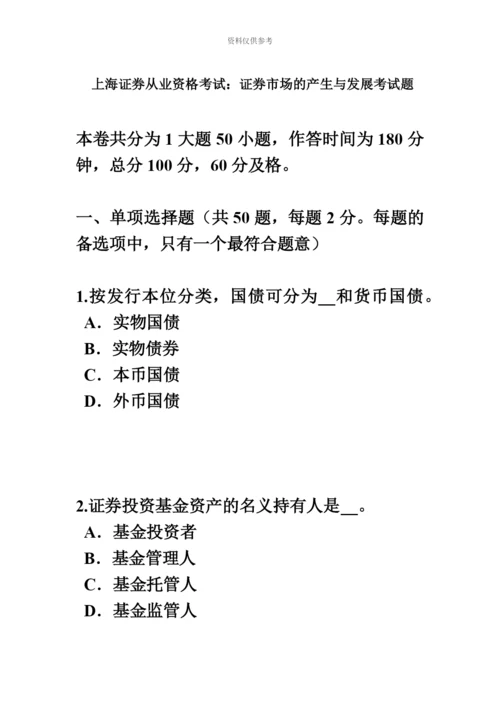 资料仅供参考

上海证券从业资格考试：证券市场的产生与发展考试题

本卷共分为 1 大题 50 小题，作答时间为 180 分钟，总分 100 分，60 分及格。

一、单项选择题（共 50 题，每题 2 分。每题的备选项中，只有一个最符合题意）

1.按发行本位分类，国债可分为__和货币国债。
A．实物国债
B．实物债券
C．本币国债
D．外币国债

2.证券投资基金资产的名义持有人是__。
A．基金投资者
B．基金管理人
C．基金托管人
D．基金监管人